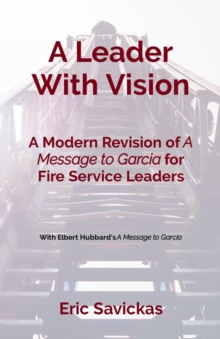 A Leader With Vision

A Modern Revision of A Message to Garcia for Fire Service Leaders

With Elbert Hubbard's A Message to Garcia

Eric Savickas